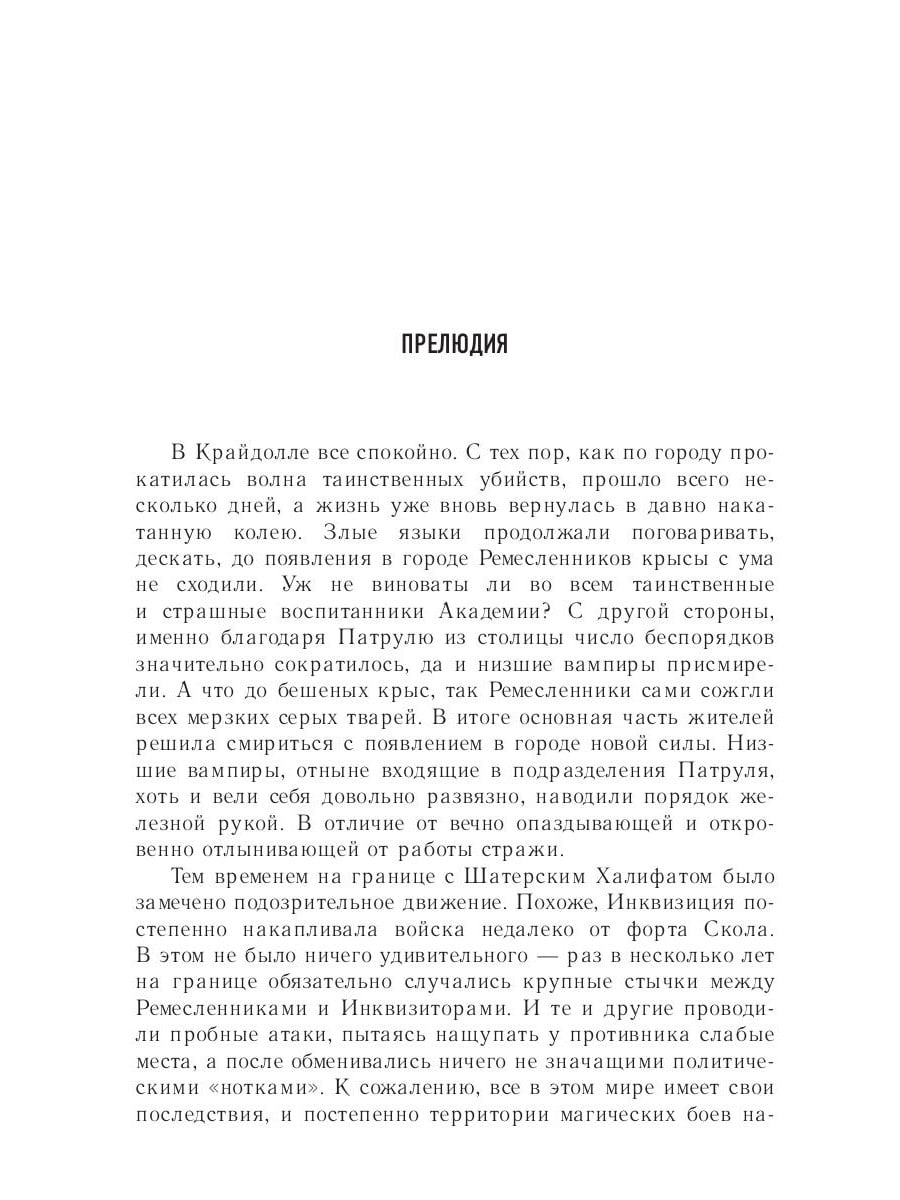 ПРЕЛЮДИЯ

В Крайдолле все спокойно. С тех пор, как по городу прокатилась волна таинственных убийств, прошло всего несколько дней, а жизнь уже вновь вернулась в давно накатанную колею. Злые языки продолжали поговаривать, дескать, до появления в городе Ремесленников крысы с ума не сходили. Уж не виноваты ли во всем таинственные и страшные воспитанники Академии? С другой стороны, именно благодаря Патрулю из столицы число беспорядков значительно сократилось, да и низшие вампиры присмирели. А что до бешеных крыс, так Ремесленники сами сожгли всех мерзких серых тварей. В итоге основная часть жителей решила смириться с появлением в городе новой силы. Низшие вампиры, отныне входящие в подразделения Патруля, хоть и вели себя довольно развязно, наводили порядок железной рукой. В отличие от вечно опаздывающей и откровенно отлынивающей от работы стражи.

Тем временем на границе с Шатерским Халифатом было замечено подозрительное движение. Похоже, Инквизиция постепенно накапливала войска недалеко от форта Скола. В этом не было ничего удивительного — раз в несколько лет на границе обязательно случались крупные стычки между Ремесленниками и Инквизиторами. И те и другие проводили пробные атаки, пытаясь нащупать у противника слабые места, а после обменивались ничего не значащими политическими «нотками». К сожалению, все в этом мире имеет свои последствия, и постепенно территории магических боев на-